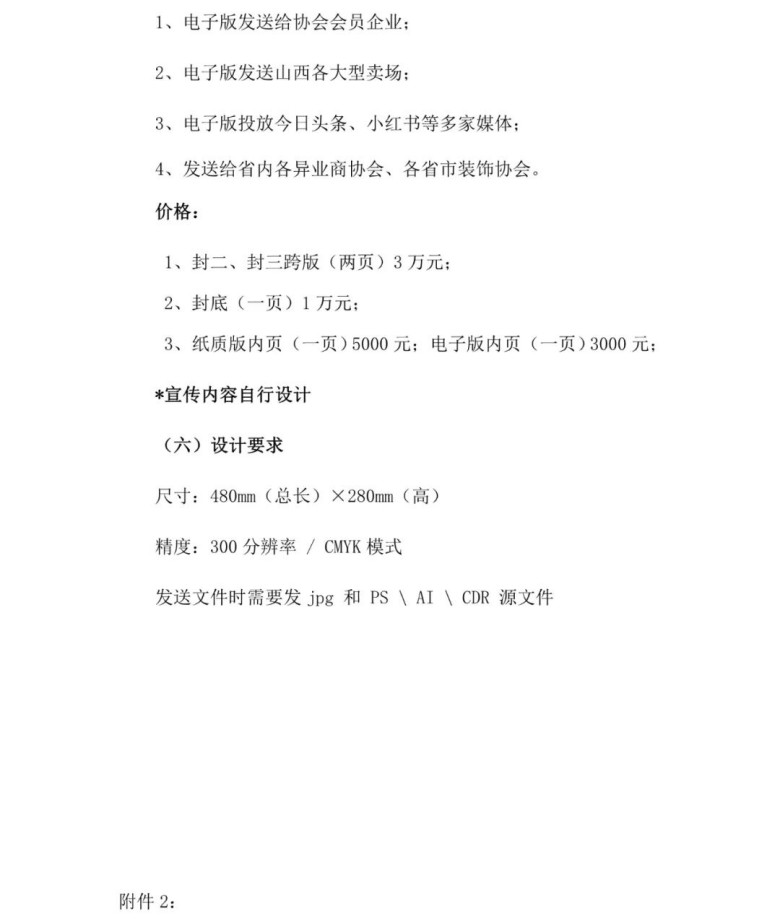 1、电子版发送给协会会员企业；

2、电子版发送山西各大型卖场；

3、电子版投放今日头条、小红书等多家媒体；

4、发送给省内各异业商协会、各省市装饰协会。

价格：

1、封二、封三跨版（两页）3 万元；

2、封底（一页）1 万元；

3、纸质版内页（一页）5000 元；电子版内页（一页）3000 元；

*宣传内容自行设计

（六）设计要求

尺寸：480mm（总长）×280mm（高）

精度：300 分辨率 / CMYK 模式

发送文件时需要发 jpg 和 PS \ AI \ CDR 源文件

附件 2：